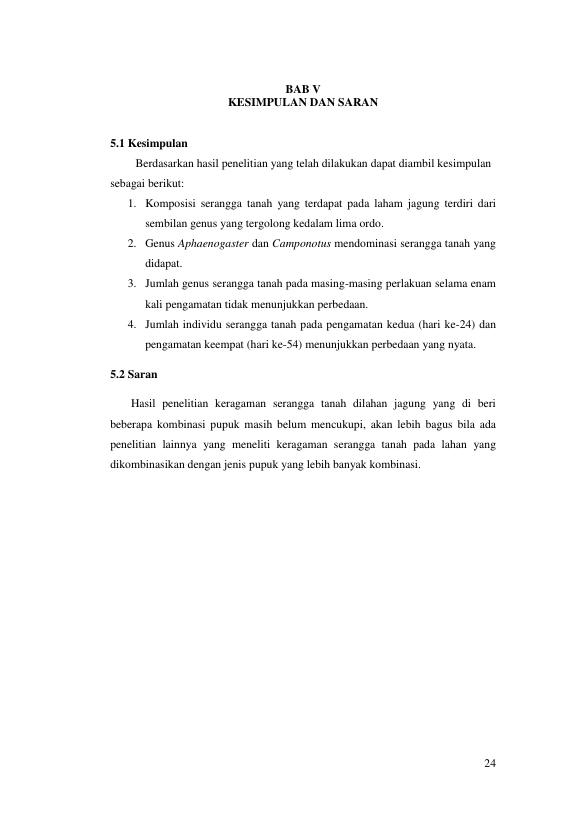 BAB V
KESIMPULAN DAN SARAN

5.1 Kesimpulan

Berdasarkan hasil penelitian yang telah dilakukan dapat diambil kesimpulan sebagai berikut:

1. Komposisi serangga tanah yang terdapat pada laham jagung terdiri dari sembilan genus yang tergolong kedalam lima ordo.
2. Genus Aphaenogaster dan Camponotus mendominasi serangga tanah yang didapat.
3. Jumlah genus serangga tanah pada masing-masing perlakuan selama enam kali pengamatan tidak menunjukkan perbedaan.
4. Jumlah individu serangga tanah pada pengamatan kedua (hari ke-24) dan pengamatan keempat (hari ke-54) menunjukkan perbedaan yang nyata.

5.2 Saran

Hasil penelitian keragaman serangga tanah dilahan jagung yang di beri beberapa kombinasi pupuk masih belum mencukupi, akan lebih bagus bila ada penelitian lainnya yang meneliti keragaman serangga tanah pada lahan yang dikombinasikan dengan jenis pupuk yang lebih banyak kombinasi.

24